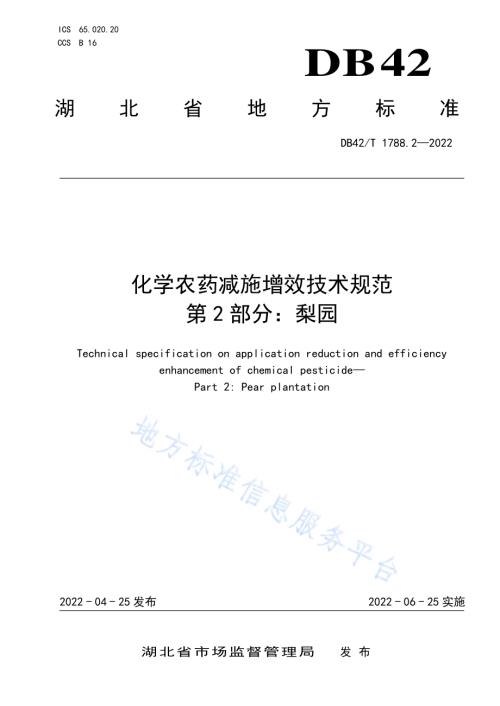 ICS 65.020.20
CCS B 16

DB42

湖北省地方标准

DB42/T 1788.2—2022

化学农药减施增效技术规范
第2部分：梨园

Technical specification on application reduction and efficiency enhancement of chemical pesticide—
Part 2: Pear plantation

地方标准信息服务平台

2022-04-25发布

2022-06-25实施

湖北省市场监督管理局 发布